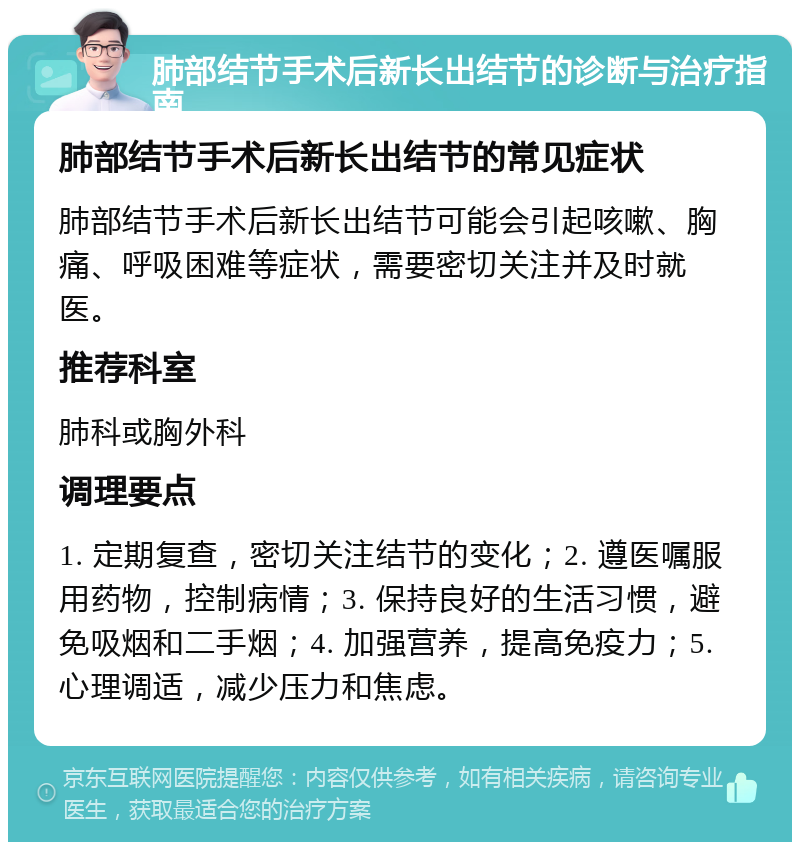 肺部结节手术后新长出结节的诊断与治疗指南

肺部结节手术后新长出结节的常见症状

肺部结节手术后新长出结节可能会引起咳嗽、胸痛、呼吸困难等症状，需要密切关注并及时就医。

推荐科室

肺科或胸外科

调理要点

1. 定期复查，密切关注结节的变化；2. 遵医嘱服用药物，控制病情；3. 保持良好的生活习惯，避免吸烟和二手烟；4. 加强营养，提高免疫力；5. 心理调适，减少压力和焦虑。

京东互联网医院提醒您：内容仅供参考，如有相关疾病，请咨询专业医生，获取最适合您的治疗方案